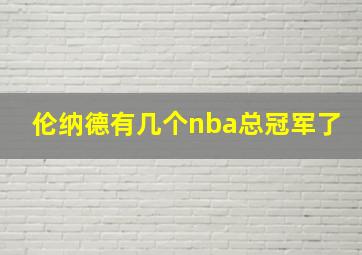 伦纳德有几个nba总冠军了